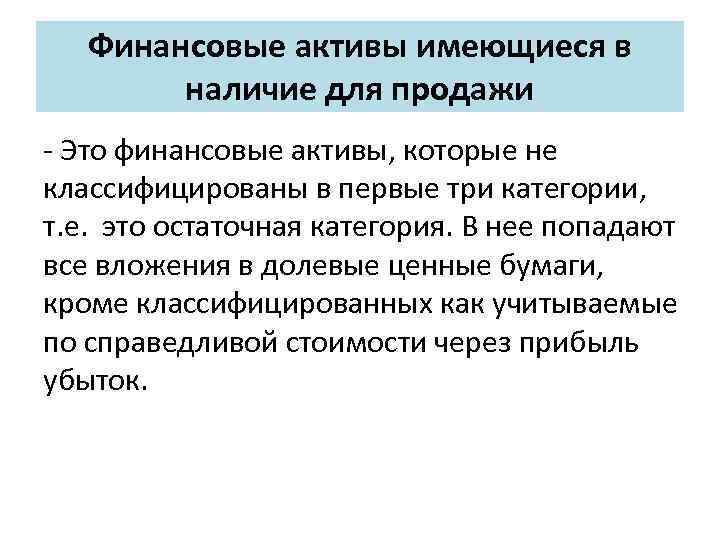 Финансовые активы имеющиеся в наличие для продажи

- Это финансовые активы, которые не классифицированы в первые три категории, т.е. это остаточная категория. В нее попадают все вложения в долевые ценные бумаги, кроме классифицированных как учитываемые по справедливой стоимости через прибыль убыток.